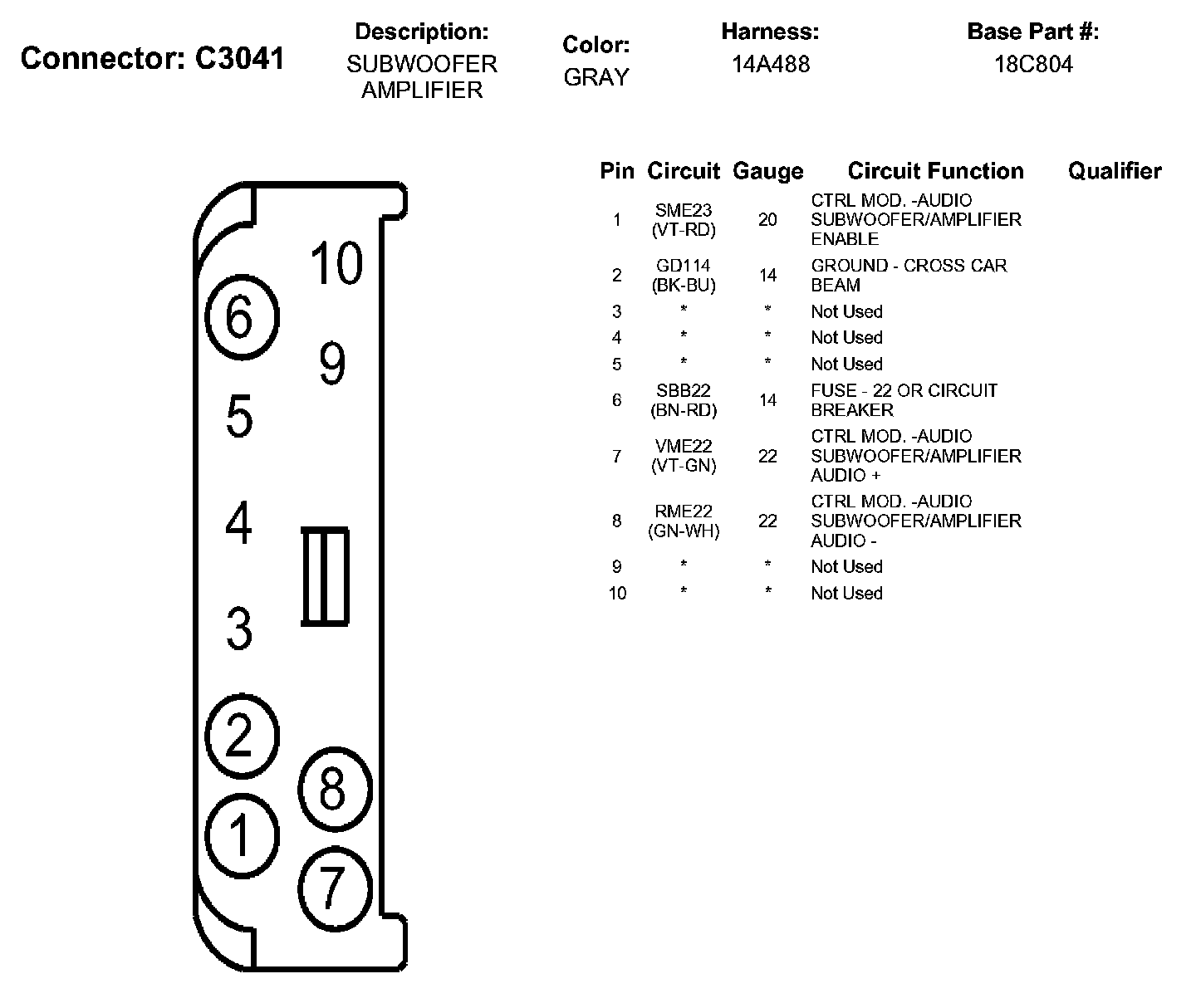 Connector: C3041

Description:
SUBWOOFER AMPLIFIER

Color:
GRAY

Harness:
14A488

Base Part #:
18C804

10
6
9
5
4
3
2
8
1
7

| Pin | Circuit | Gauge | Circuit Function | Qualifier |
|---|---|---|---|---|
| 1 | SME23 (VT-RD) | 20 | CTRL MOD. -AUDIO SUBWOOFER/AMPLIFIER ENABLE | |
| 2 | GD114 (BK-BU) | 14 | GROUND - CROSS CAR BEAM | |
| 3 | * | * | Not Used | |
| 4 | * | * | Not Used | |
| 5 | * | * | Not Used | |
| 6 | SBB22 (BN-RD) | 14 | FUSE - 22 OR CIRCUIT BREAKER | |
| 7 | VME22 (VT-GN) | 22 | CTRL MOD. -AUDIO SUBWOOFER/AMPLIFIER AUDIO + | |
| 8 | RME22 (GN-WH) | 22 | CTRL MOD. -AUDIO SUBWOOFER/AMPLIFIER AUDIO - | |
| 9 | * | * | Not Used | |
| 10 | * | * | Not Used | |